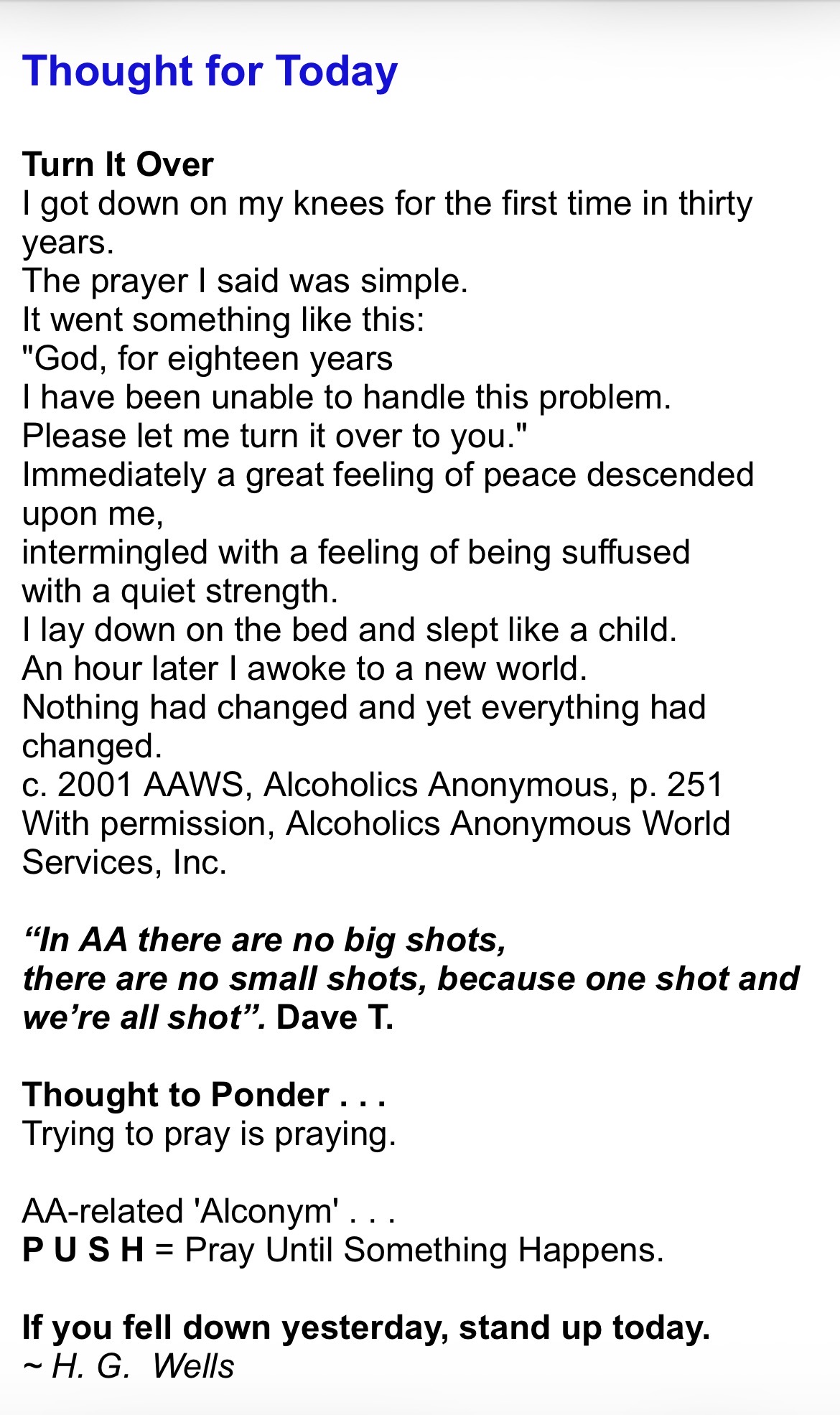 Thought for Today

Turn It Over
I got down on my knees for the first time in thirty years.
The prayer I said was simple.
It went something like this:
"God, for eighteen years
I have been unable to handle this problem.
Please let me turn it over to you."
Immediately a great feeling of peace descended upon me,
intermingled with a feeling of being suffused
with a quiet strength.
I lay down on the bed and slept like a child.
An hour later I awoke to a new world.
Nothing had changed and yet everything had changed.
c. 2001 AAWS, Alcoholics Anonymous, p. 251
With permission, Alcoholics Anonymous World Services, Inc.

“In AA there are no big shots,
there are no small shots, because one shot and we’re all shot”. Dave T.

Thought to Ponder . . .
Trying to pray is praying.

AA-related 'Alconym' . . .
P U S H = Pray Until Something Happens.

If you fell down yesterday, stand up today.
~ H. G. Wells